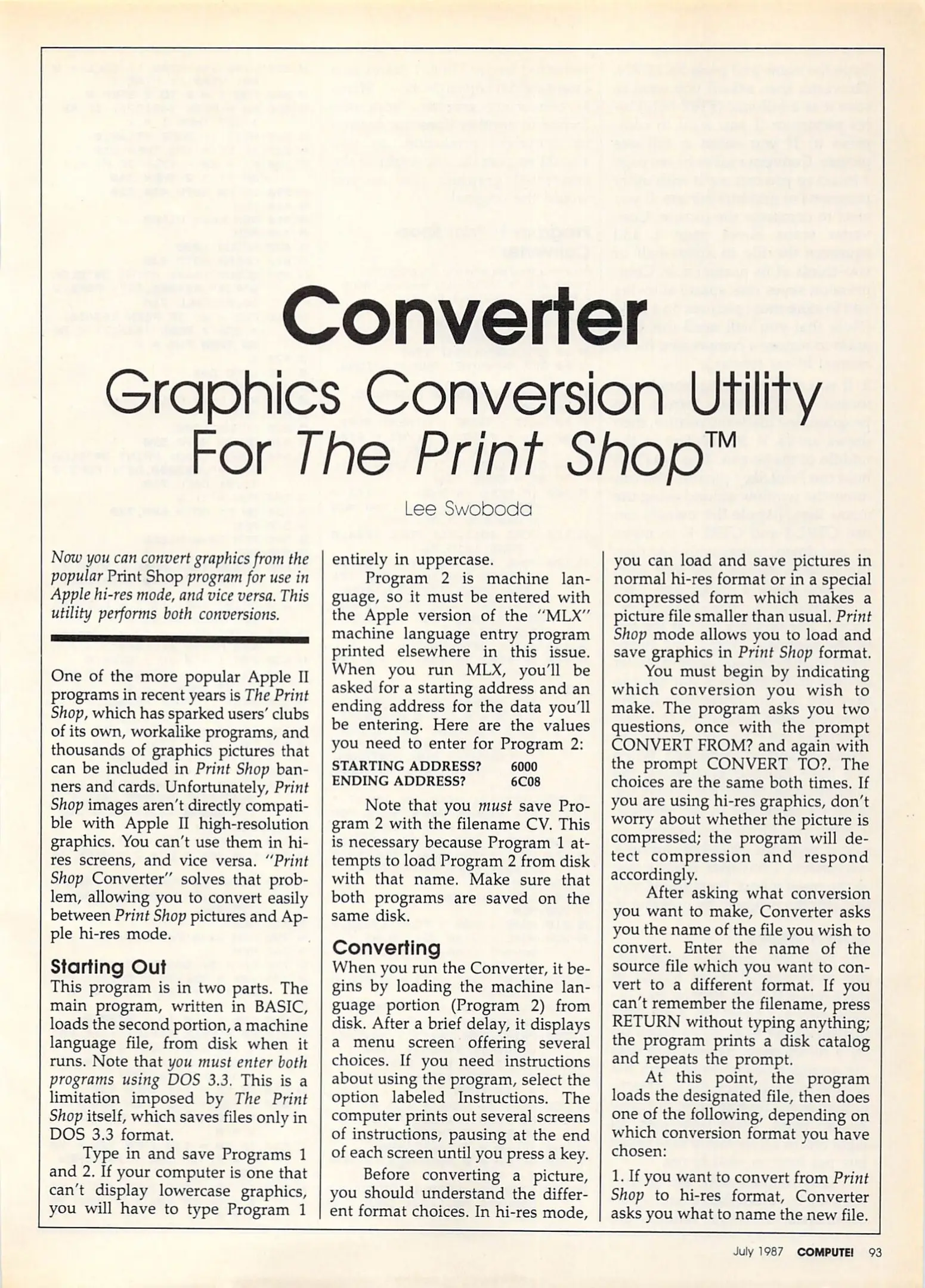 Converter

Graphics Conversion Utility For The Print Shop™

Lee Swoboda

Now you can convert graphics from the popular Print Shop program for use in Apple hi-res mode, and vice versa. This utility performs both conversions.

One of the more popular Apple II programs in recent years is The Print Shop, which has sparked users' clubs of its own, workalike programs, and thousands of graphics pictures that can be included in Print Shop banners and cards. Unfortunately, Print Shop images aren't directly compatible with Apple II high-resolution graphics. You can't use them in hi-res screens, and vice versa. "Print Shop Converter" solves that problem, allowing you to convert easily between Print Shop pictures and Apple hi-res mode.

Starting Out

This program is in two parts. The main program, written in BASIC, loads the second portion, a machine language file, from disk when it runs. Note that you must enter both programs using DOS 3.3. This is a limitation imposed by The Print Shop itself, which saves files only in DOS 3.3 format.

Type in and save Programs 1 and 2. If your computer is one that can't display lowercase graphics, you will have to type Program 1 entirely in uppercase.

Program 2 is machine language, so it must be entered with the Apple version of the "MLX" machine language entry program printed elsewhere in this issue. When you run MLX, you'll be asked for a starting address and an ending address for the data you'll be entering. Here are the values you need to enter for Program 2:

STARTING ADDRESS? 6000
ENDING ADDRESS? 6C08

Note that you must save Program 2 with the filename CV. This is necessary because Program 1 attempts to load Program 2 from disk with that name. Make sure that both programs are saved on the same disk.

Converting

When you run the Converter, it begins by loading the machine language portion (Program 2) from disk. After a brief delay, it displays a menu screen offering several choices. If you need instructions about using the program, select the option labeled Instructions. The computer prints out several screens of instructions, pausing at the end of each screen until you press a key.

Before converting a picture, you should understand the different format choices. In hi-res mode, you can load and save pictures in normal hi-res format or in a special compressed form which makes a picture file smaller than usual. Print Shop mode allows you to load and save graphics in Print Shop format.

You must begin by indicating which conversion you wish to make. The program asks you two questions, once with the prompt CONVERT FROM? and again with the prompt CONVERT TO?. The choices are the same both times. If you are using hi-res graphics, don't worry about whether the picture is compressed; the program will detect compression and respond accordingly.

After asking what conversion you want to make, Converter asks you the name of the file you wish to convert. Enter the name of the source file which you want to convert to a different format. If you can't remember the filename, press RETURN without typing anything; the program prints a disk catalog and repeats the prompt.

At this point, the program loads the designated file, then does one of the following, depending on which conversion format you have chosen:

1. If you want to convert from Print Shop to hi-res format, Converter asks you what to name the new file.

July 1987 COMPUTE! 93